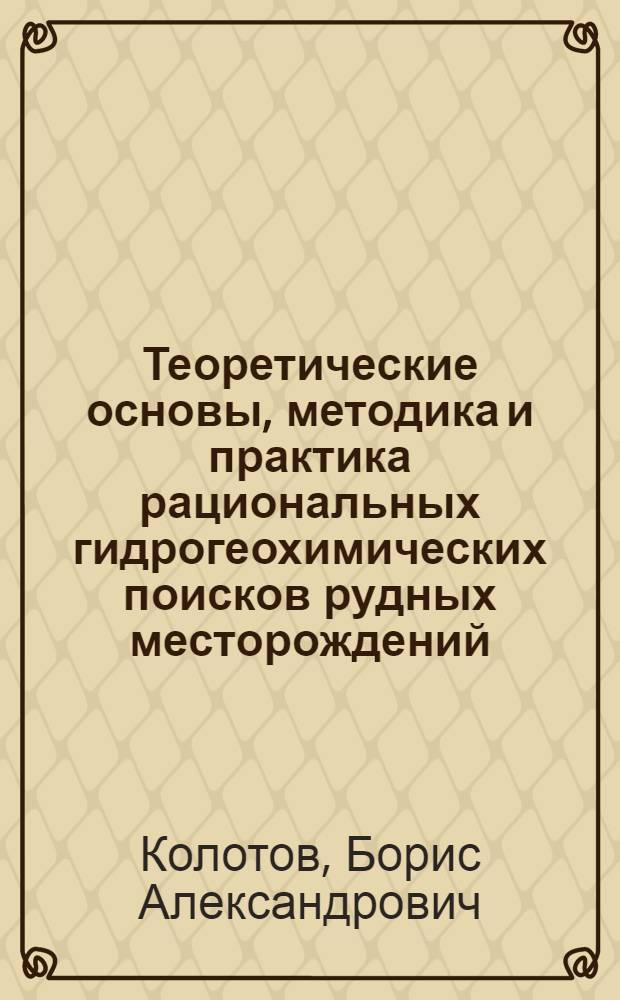 Теоретические основы, методика и практика рациональных гидрогеохимических поисков рудных месторождений

Колотов, Борис Александрович